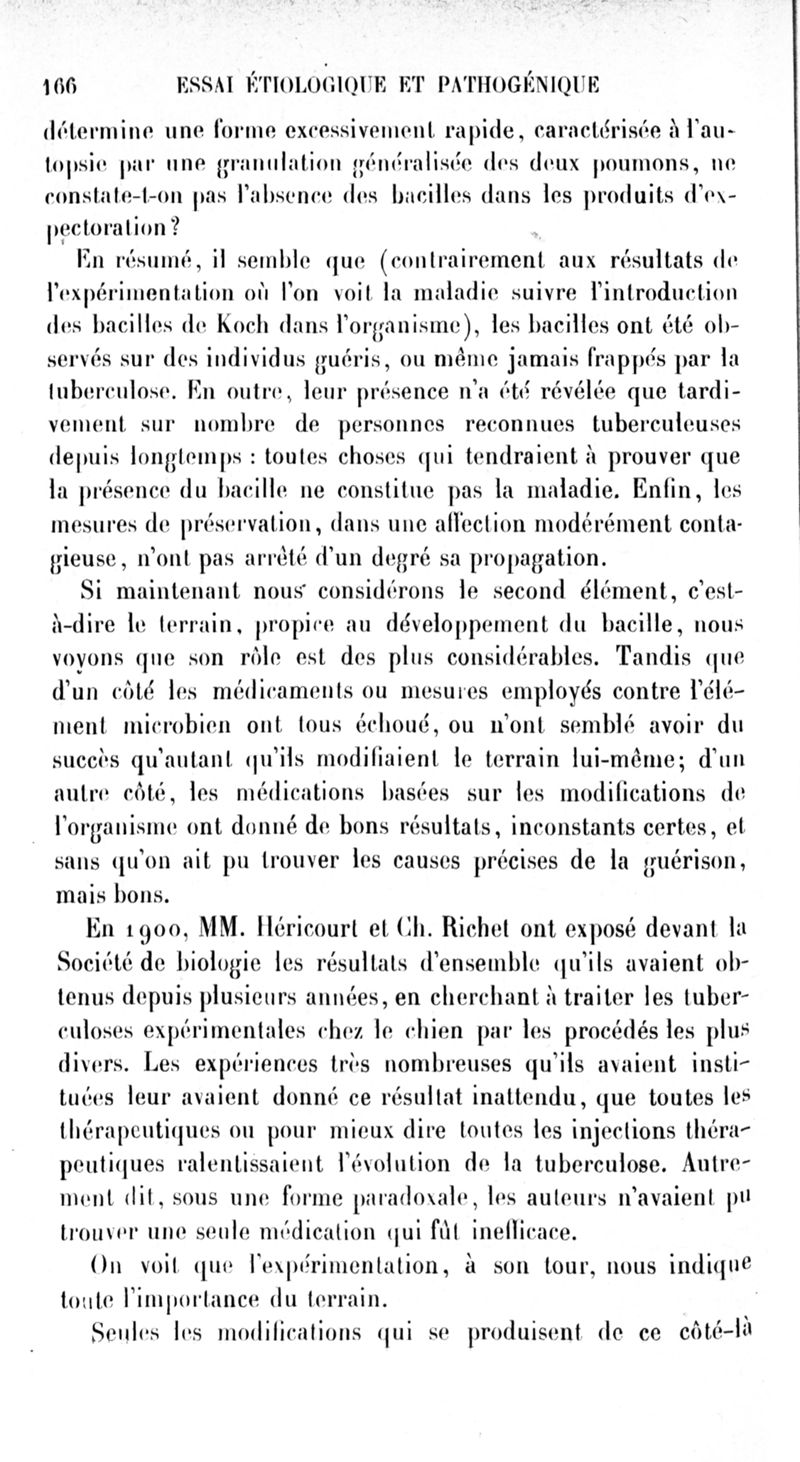 166 ESSAI ÉTIOLOGIQUE ET PATHOGÉNIQUE

détermine une forme excessivement rapide, caractérisée à l'autopsie par une granulation généralisée des deux poumons, ne constate-t-on pas l'absence des bacilles dans les produits d'expectoration?

En résumé, il semble que (contrairement aux résultats de l'expérimentation où l'on voit la maladie suivre l'introduction des bacilles de Koch dans l'organisme), les bacilles ont été observés sur des individus guéris, ou même jamais frappés par la tuberculose. En outre, leur présence n'a été révélée que tardivement sur nombre de personnes reconnues tuberculeuses depuis longtemps : toutes choses qui tendraient à prouver que la présence du bacille ne constitue pas la maladie. Enfin, les mesures de préservation, dans une affection modérément contagieuse, n'ont pas arrêté d'un degré sa propagation.

Si maintenant nous considérons le second élément, c'est-à-dire le terrain, propice au développement du bacille, nous voyons que son rôle est des plus considérables. Tandis que d'un côté les médicaments ou mesures employés contre l'élément microbien ont tous échoué, ou n'ont semblé avoir du succès qu'autant qu'ils modifiaient le terrain lui-même; d'un autre côté, les médications basées sur les modifications de l'organisme ont donné de bons résultats, inconstants certes, et sans qu'on ait pu trouver les causes précises de la guérison, mais bons.

En 1900, MM. Héricourt et Ch. Richet ont exposé devant la Société de biologie les résultats d'ensemble qu'ils avaient obtenus depuis plusieurs années, en cherchant à traiter les tuberculoses expérimentales chez le chien par les procédés les plus divers. Les expériences très nombreuses qu'ils avaient instituées leur avaient donné ce résultat inattendu, que toutes les thérapeutiques ou pour mieux dire toutes les injections thérapeutiques ralentissaient l'évolution de la tuberculose. Autrement dit, sous une forme paradoxale, les auteurs n'avaient pu trouver une seule médication qui fût inefficace.

On voit que l'expérimentation, à son tour, nous indique toute l'importance du terrain.

Seules les modifications qui se produisent de ce côté-là